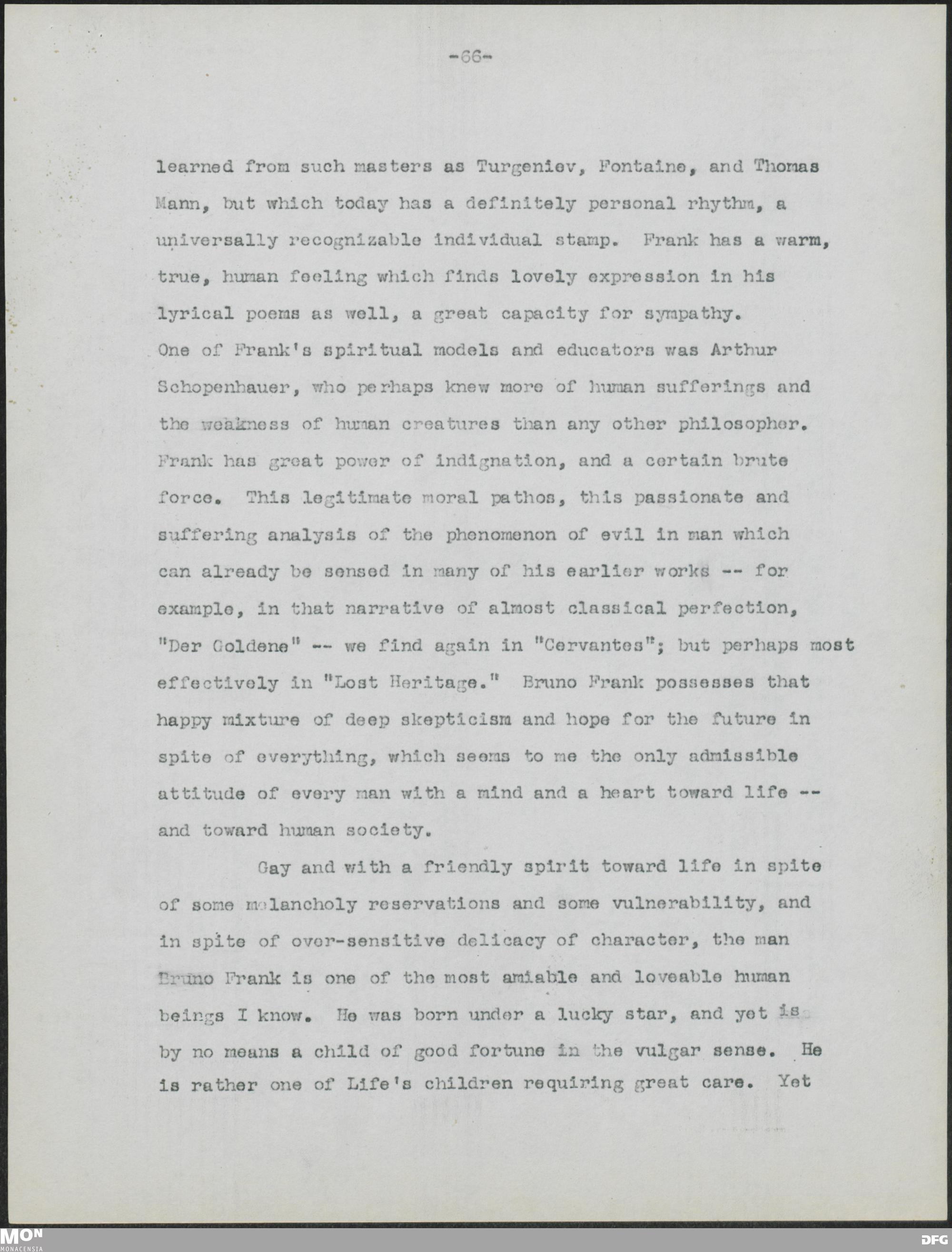 -66-

learned from such masters as Turgeniev, Fontaine, and Thomas Mann, but which today has a definitely personal rhythm, a universally recognizable individual stamp. Frank has a warm, true, human feeling which finds lovely expression in his lyrical poems as well, a great capacity for sympathy. One of Frank's spiritual models and educators was Arthur Schopenhauer, who perhaps knew more of human sufferings and the weakness of human creatures than any other philosopher. Frank has great power of indignation, and a certain brute force. This legitimate moral pathos, this passionate and suffering analysis of the phenomenon of evil in man which can already be sensed in many of his earlier works -- for example, in that narrative of almost classical perfection, "Der Goldene" -- we find again in "Cervantes"; but perhaps most effectively in "Lost Heritage." Bruno Frank possesses that happy mixture of deep skepticism and hope for the future in spite of everything, which seems to me the only admissible attitude of every man with a mind and a heart toward life -- and toward human society.

Gay and with a friendly spirit toward life in spite of some melancholy reservations and some vulnerability, and in spite of over-sensitive delicacy of character, the man Bruno Frank is one of the most amiable and loveable human beings I know. He was born under a lucky star, and yet is by no means a child of good fortune in the vulgar sense. He is rather one of Life's children requiring great care. Yet

MON
MONACENSIA

DFG